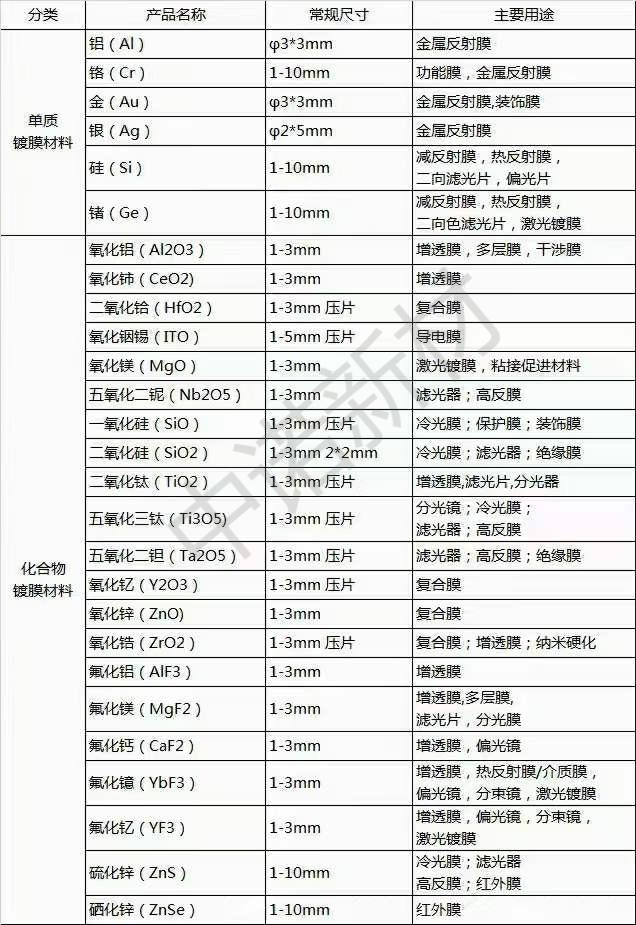 | 分类 | 产品名称 | 常规尺寸 | 主要用途 |
|---|---|---|---|
| 单质镀膜材料 | 铝（Al） | φ3*3mm | 金属反射膜 |
| | 铬（Cr） | 1-10mm | 功能膜，金属反射膜 |
| | 金（Au） | φ3*3mm | 金属反射膜,装饰膜 |
| | 银（Ag） | φ2*5mm | 金属反射膜 |
| | 硅（Si） | 1-10mm | 减反射膜，热反射膜，二向滤光片，偏光片 |
| | 锗（Ge） | 1-10mm | 减反射膜，热反射膜，二向色滤光片，激光镀膜 |
| 化合物镀膜材料 | 氧化铝（Al2O3） | 1-3mm | 增透膜，多层膜，干涉膜 |
| | 氧化铈（CeO2) | 1-3mm | 增透膜 |
| | 二氧化铪（HfO2） | 1-3mm 压片 | 复合膜 |
| | 氧化铟锡（ITO） | 1-5mm 压片 | 导电膜 |
| | 氧化镁（MgO） | 1-3mm | 激光镀膜，粘接促进材料 |
| | 五氧化二铌（Nb2O5） | 1-3mm | 滤光器；高反膜 |
| | 一氧化硅（SiO） | 1-3mm 压片 | 冷光膜；保护膜；装饰膜 |
| | 二氧化硅（SiO2） | 1-3mm 2*2mm | 冷光膜；滤光器；绝缘膜 |
| | 二氧化钛（TiO2） | 1-3mm 压片 | 增透膜,滤光片,分光器 |
| | 五氧化三钛（Ti3O5) | 1-3mm 压片 | 分光镜；冷光膜；滤光器；高反膜 |
| | 五氧化二钽（Ta2O5） | 1-3mm 压片 | 滤光器；高反膜；绝缘膜 |
| | 氧化钇（Y2O3） | 1-3mm 压片 | 复合膜 |
| | 氧化锌（ZnO) | 1-3mm | 复合膜 |
| | 氧化锆（ZrO2） | 1-3mm 压片 | 复合膜；增透膜；纳米硬化 |
| | 氟化铝（AlF3） | 1-3mm | 增透膜 |
| | 氟化镁（MgF2） | 1-3mm | 增透膜,多层膜,滤光片，分光膜 |
| | 氟化钙（CaF2） | 1-3mm | 增透膜，偏光镜 |
| | 氟化镱（YbF3） | 1-3mm | 增透膜，热反射膜/介质膜，偏光镜，分束镜，激光镀膜 |
| | 氟化钇（YF3） | 1-3mm | 增透膜，偏光镜，分束镜，激光镀膜 |
| | 硫化锌（ZnS） | 1-10mm | 冷光膜；滤光器高反膜；红外膜 |
| | 硒化锌（ZnSe） | 1-10mm | 红外膜 |

中诺新材